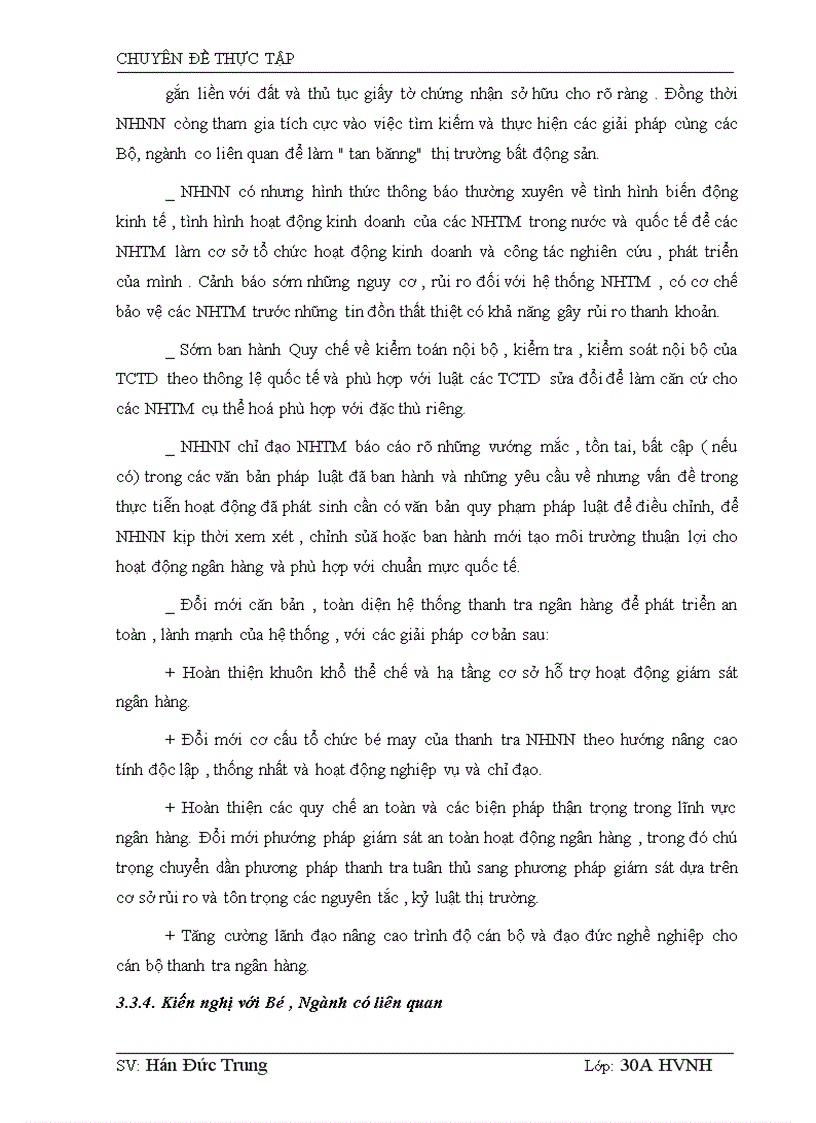 CHUYÊN ĐỀ THỰC TẬP

gắn liền với đất và thủ tục giấy tờ chứng nhận sở hữu cho rõ ràng . Đồng thời NHNN còng tham gia tích cực vào việc tìm kiếm và thực hiện các giải pháp cùng các Bộ, ngành co liên quan để làm " tan băng" thị trường bất động sản.

_ NHNN có nhưng hình thức thông báo thường xuyên về tình hình biến động kinh tế , tình hình hoạt động kinh doanh của các NHTM trong nước và quốc tế để các NHTM làm cơ sở tổ chức hoạt động kinh doanh và công tác nghiên cứu , phát triển của mình . Cảnh báo sớm những nguy cơ , rủi ro đối với hệ thống NHTM , có cơ chế bảo vệ các NHTM trước những tin đồn thất thiệt có khả năng gây rủi ro thanh khoản.

_ Sớm ban hành Quy chế về kiểm toán nội bộ , kiểm tra , kiểm soát nội bộ của TCTD theo thông lệ quốc tế và phù hợp với luật các TCTD sửa đổi để làm căn cứ cho các NHTM cụ thể hoá phù hợp với đặc thù riêng.

_ NHNN chỉ đạo NHTM báo cáo rõ những vướng mắc , tồn tai, bất cập ( nếu có) trong các văn bản pháp luật đã ban hành và những yêu cầu về nhưng vấn đề trong thực tiễn hoạt động đã phát sinh cần có văn bản quy phạm pháp luật để điều chỉnh, để NHNN kip thời xem xét , chỉnh sửa hoặc ban hành mới tạo môi trường thuận lợi cho hoạt động ngân hàng và phù hợp với chuẩn mực quốc tế.

_ Đổi mới căn bản , toàn diện hệ thống thanh tra ngân hàng để phát triển an toàn , lành manh của hệ thống , với các giải pháp cơ bản sau:

+ Hoàn thiện khuôn khổ thể chế và hạ tầng cơ sở hỗ trợ hoạt động giám sát ngân hàng.

+ Đổi mới cơ cấu tổ chức bé may của thanh tra NHNN theo hướng nâng cao tính độc lập , thống nhất và hoạt động nghiệp vụ và chỉ đạo.

+ Hoàn thiện các quy chế an toàn và các biện pháp thận trọng trong lĩnh vực ngân hàng. Đổi mới phương pháp giám sát an toàn hoạt động ngân hàng , trong đó chú trọng chuyển dần phương pháp thanh tra tuân thủ sang phương pháp giám sát dựa trên cơ sở rủi ro và tôn trọng các nguyên tắc , kỷ luật thị trường.

+ Tăng cường lãnh đạo nâng cao trình độ cán bộ và đạo đức nghề nghiệp cho cán bộ thanh tra ngân hàng.

3.3.4. Kiến nghị với Bé , Ngành có liên quan

SV: Hán Đức Trung

Lớp: 30A HVNH